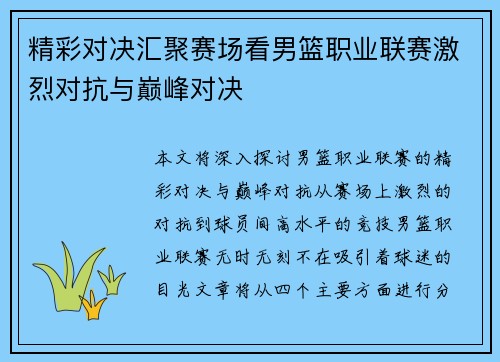 精彩对决汇聚赛场看男篮职业联赛激烈对抗与巅峰对决

本文将深入探讨男篮职业联赛的精彩对决与巅峰对抗从赛场上激烈的对抗到球员间高水平的竞技男篮职业联赛无时无刻不在吸引着球迷的目光文章将从四个主要方面进行分